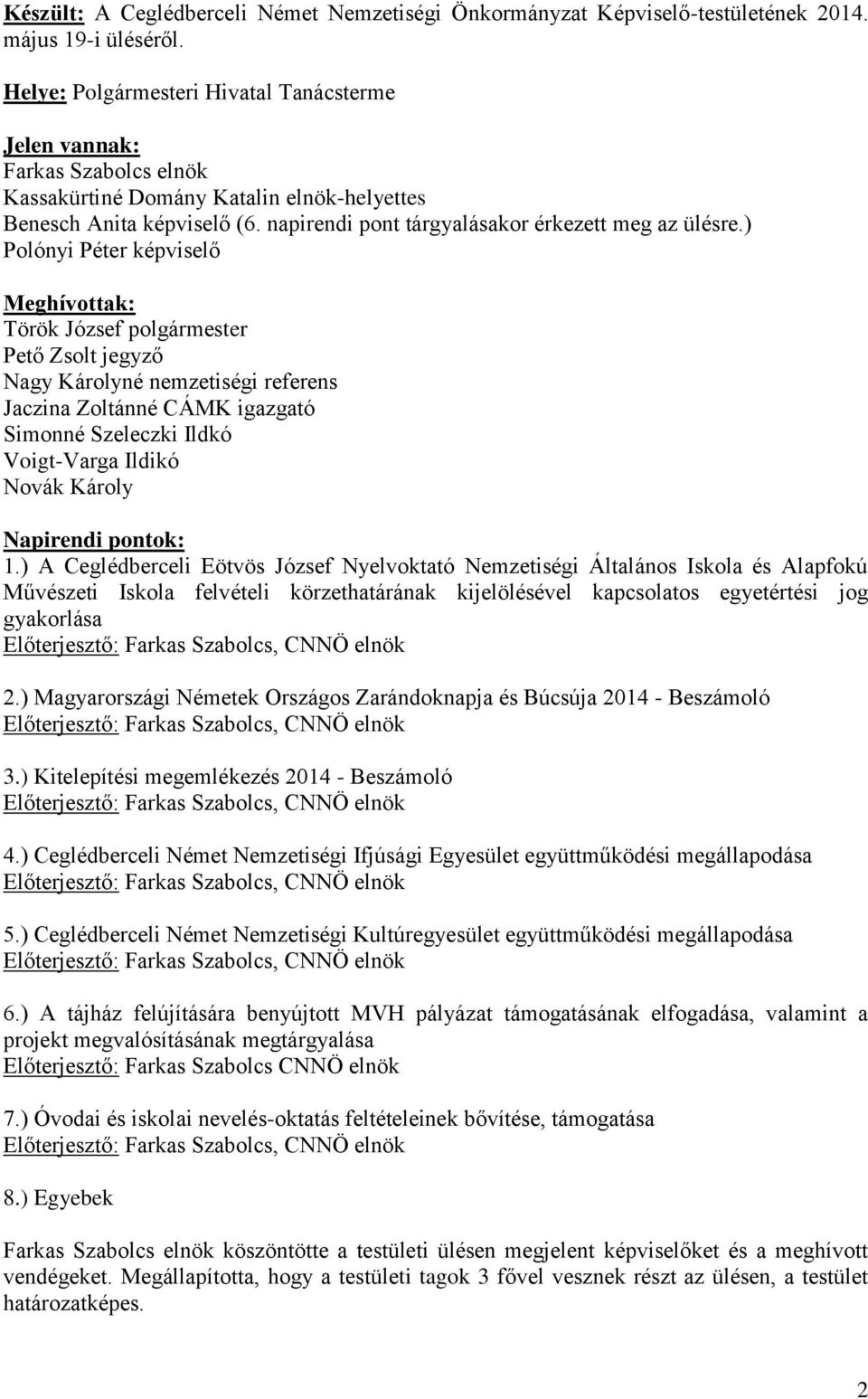 Készült: A Ceglédberceli Német Nemzetiségi Önkormányzat Képviselő-testületének 2014. május 19-i üléséről.

Helye: Polgármesteri Hivatal Tanácsterme

Jelen vannak:
Farkas Szabolcs elnök
Kassakürtiné Domány Katalin elnök-helyettes
Benesch Anita képviselő (6. napirendi pont tárgyalásakor érkezett meg az ülésre.)
Polónyi Péter képviselő

Meghívottak:
Török József polgármester
Pető Zsolt jegyző
Nagy Károlyné nemzetiségi referens
Jaczina Zoltánné CÁMK igazgató
Simonné Szeleczki Ildkó
Voigt-Varga Ildikó
Novák Károly

Napirendi pontok:
1.) A Ceglédberceli Eötvös József Nyelvoktató Nemzetiségi Általános Iskola és Alapfokú Művészeti Iskola felvételi körzethatárának kijelölésével kapcsolatos egyetértési jog gyakorlása
Előterjesztő: Farkas Szabolcs, CNNÖ elnök

2.) Magyarországi Németek Országos Zarándoknapja és Búcsúja 2014 - Beszámoló
Előterjesztő: Farkas Szabolcs, CNNÖ elnök

3.) Kitelepítési megemlékezés 2014 - Beszámoló
Előterjesztő: Farkas Szabolcs, CNNÖ elnök

4.) Ceglédberceli Német Nemzetiségi Ifjúsági Egyesület együttműködési megállapodása
Előterjesztő: Farkas Szabolcs, CNNÖ elnök

5.) Ceglédberceli Német Nemzetiségi Kultúregyesület együttműködési megállapodása
Előterjesztő: Farkas Szabolcs, CNNÖ elnök

6.) A tájház felújítására benyújtott MVH pályázat támogatásának elfogadása, valamint a projekt megvalósításának megtárgyalása
Előterjesztő: Farkas Szabolcs CNNÖ elnök

7.) Óvodai és iskolai nevelés-oktatás feltételeinek bővítése, támogatása
Előterjesztő: Farkas Szabolcs, CNNÖ elnök

8.) Egyebek

Farkas Szabolcs elnök köszöntötte a testületi ülésen megjelent képviselőket és a meghívott vendégeket. Megállapította, hogy a testületi tagok 3 fővel vesznek részt az ülésen, a testület határozatképes.

2